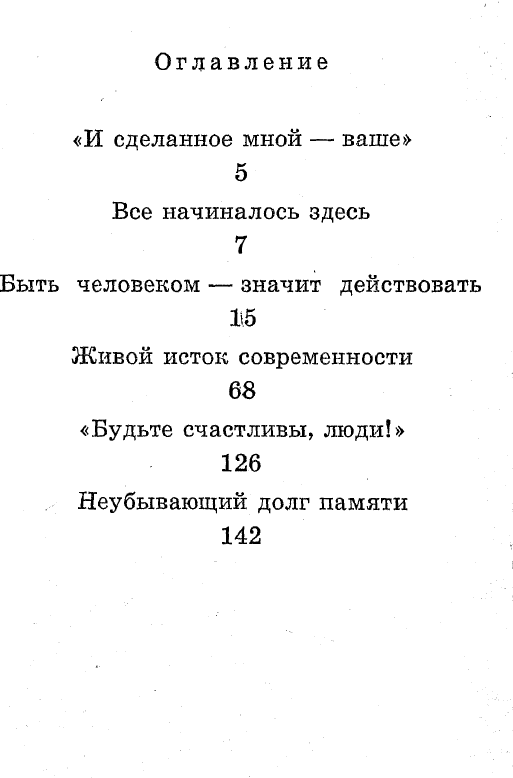 Оглавление

«И сделанное мной — ваше»
5

Все начиналось здесь
7

Быть человеком — значит действовать
15

Живой исток современности
68

«Будьте счастливы, люди!»
126

Неубывающий долг памяти
142